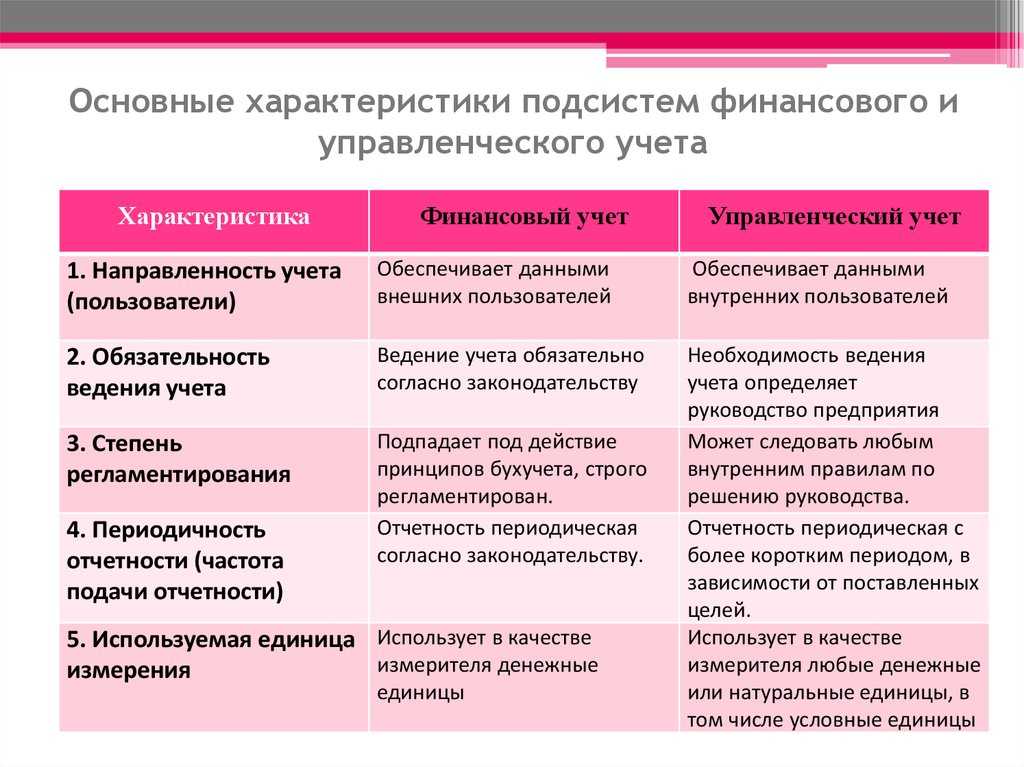 Основные характеристики подсистем финансового и управленческого учета

| Характеристика | Финансовый учет | Управленческий учет |
|---|---|---|
| 1. Направленность учета (пользователи) | Обеспечивает данными внешних пользователей | Обеспечивает данными внутренних пользователей |
| 2. Обязательность ведения учета | Ведение учета обязательно согласно законодательству | Необходимость ведения учета определяет руководство предприятия |
| 3. Степень регламентирования | Подпадает под действие принципов бухучета, строго регламентирован. | Может следовать любым внутренним правилам по решению руководства. |
| 4. Периодичность отчетности (частота подачи отчетности) | Отчетность периодическая согласно законодательству. | Отчетность периодическая с более коротким периодом, в зависимости от поставленных целей. |
| 5. Используемая единица измерения | Использует в качестве измерителя денежные единицы | Использует в качестве измерителя любые денежные или натуральные единицы, в том числе условные единицы |